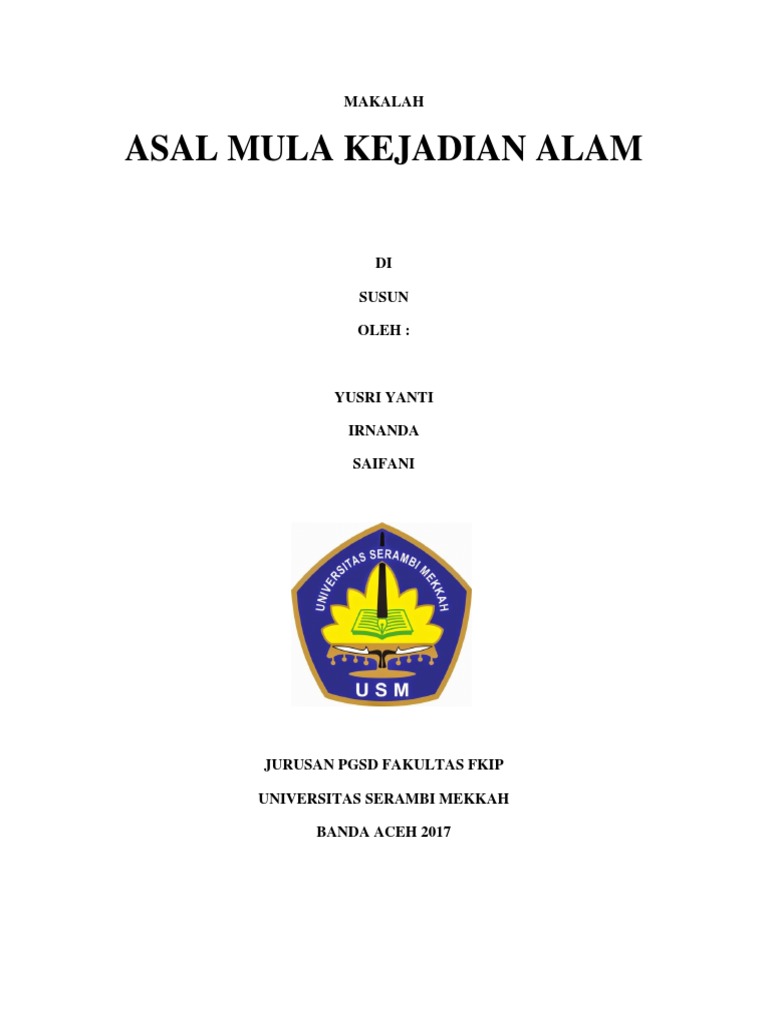 MAKALAH

ASAL MULA KEJADIAN ALAM

DI

SUSUN

OLEH :

YUSRI YANTI

IRNANDA

SAIFANI

UNIVERSITAS SERAMBI MEKKAH

USM

JURUSAN PGSD FAKULTAS FKIP

UNIVERSITAS SERAMBI MEKKAH

BANDA ACEH 2017